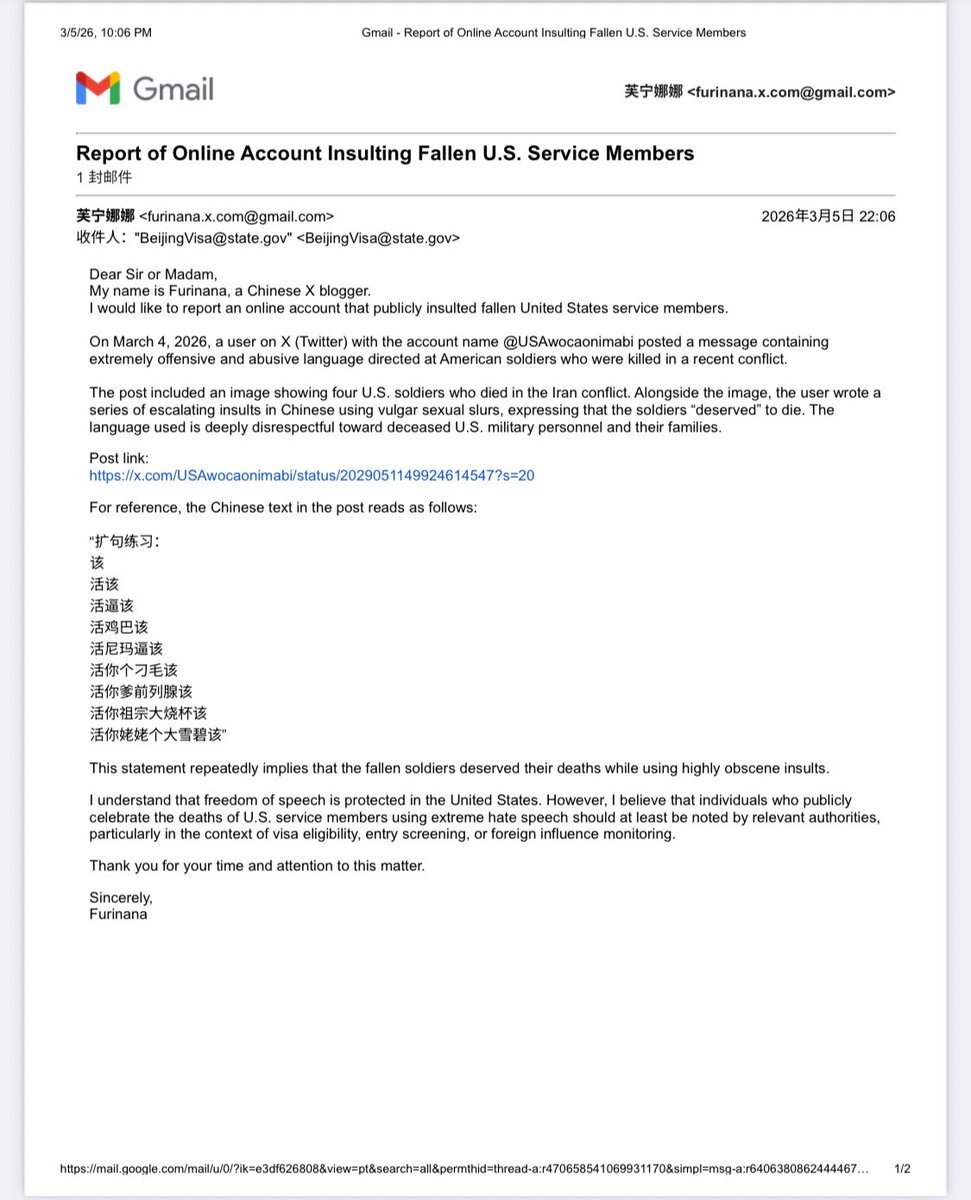 3/5/26, 10:06 PM Gmail - Report of Online Account Insulting Fallen U.S. Service Members

Gmail

芙宁娜娜 <furinana.x.com@gmail.com>

Report of Online Account Insulting Fallen U.S. Service Members
1 封邮件

芙宁娜娜 <furinana.x.com@gmail.com> 2026年3月5日 22:06
收件人："BeijingVisa@state.gov" <BeijingVisa@state.gov>

Dear Sir or Madam,
My name is Furinana, a Chinese X blogger.
I would like to report an online account that publicly insulted fallen United States service members.

On March 4, 2026, a user on X (Twitter) with the account name @USAwocaonimabi posted a message containing extremely offensive and abusive language directed at American soldiers who were killed in a recent conflict.

The post included an image showing four U.S. soldiers who died in the Iran conflict. Alongside the image, the user wrote a series of escalating insults in Chinese using vulgar sexual slurs, expressing that the soldiers "deserved" to die. The language used is deeply disrespectful toward deceased U.S. military personnel and their families.

Post link:
https://x.com/USAwocaonimabi/status/2029051149924614547?s=20

For reference, the Chinese text in the post reads as follows:

"扩句练习：
该
活该
活逼该
活鸡巴该
活尼玛逼该
活你个刁毛该
活你爹前列腺该
活你祖宗大烧杯该
活你姥姥个大雪碧该"

This statement repeatedly implies that the fallen soldiers deserved their deaths while using highly obscene insults.

I understand that freedom of speech is protected in the United States. However, I believe that individuals who publicly celebrate the deaths of U.S. service members using extreme hate speech should at least be noted by relevant authorities, particularly in the context of visa eligibility, entry screening, or foreign influence monitoring.

Thank you for your time and attention to this matter.

Sincerely,
Furinana

https://mail.google.com/mail/u/0/?ik=e3df626808&view=pt&search=all&permthid=thread-a:r470658541069931170&simpl=msg-a:r6406380862444467… 1/2